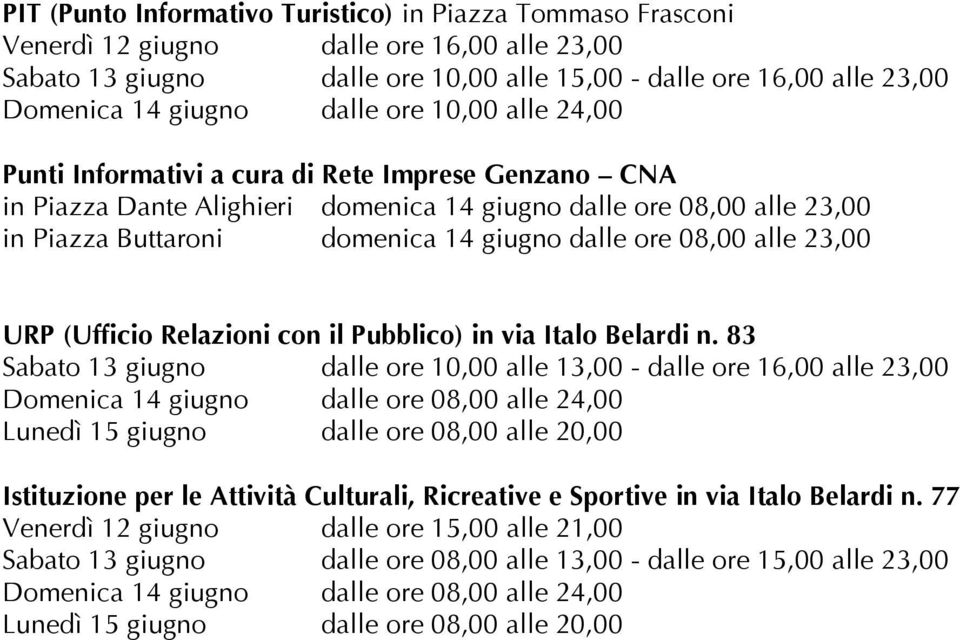 PIT (Punto Informativo Turistico) in Piazza Tommaso Frasconi
Venerdì 12 giugno dalle ore 16,00 alle 23,00
Sabato 13 giugno dalle ore 10,00 alle 15,00 - dalle ore 16,00 alle 23,00
Domenica 14 giugno dalle ore 10,00 alle 24,00

Punti Informativi a cura di Rete Imprese Genzano – CNA
in Piazza Dante Alighieri domenica 14 giugno dalle ore 08,00 alle 23,00
in Piazza Buttaroni domenica 14 giugno dalle ore 08,00 alle 23,00

URP (Ufficio Relazioni con il Pubblico) in via Italo Belardi n. 83
Sabato 13 giugno dalle ore 10,00 alle 13,00 - dalle ore 16,00 alle 23,00
Domenica 14 giugno dalle ore 08,00 alle 24,00
Lunedì 15 giugno dalle ore 08,00 alle 20,00

Istituzione per le Attività Culturali, Ricreative e Sportive in via Italo Belardi n. 77
Venerdì 12 giugno dalle ore 15,00 alle 21,00
Sabato 13 giugno dalle ore 08,00 alle 13,00 - dalle ore 15,00 alle 23,00
Domenica 14 giugno dalle ore 08,00 alle 24,00
Lunedì 15 giugno dalle ore 08,00 alle 20,00